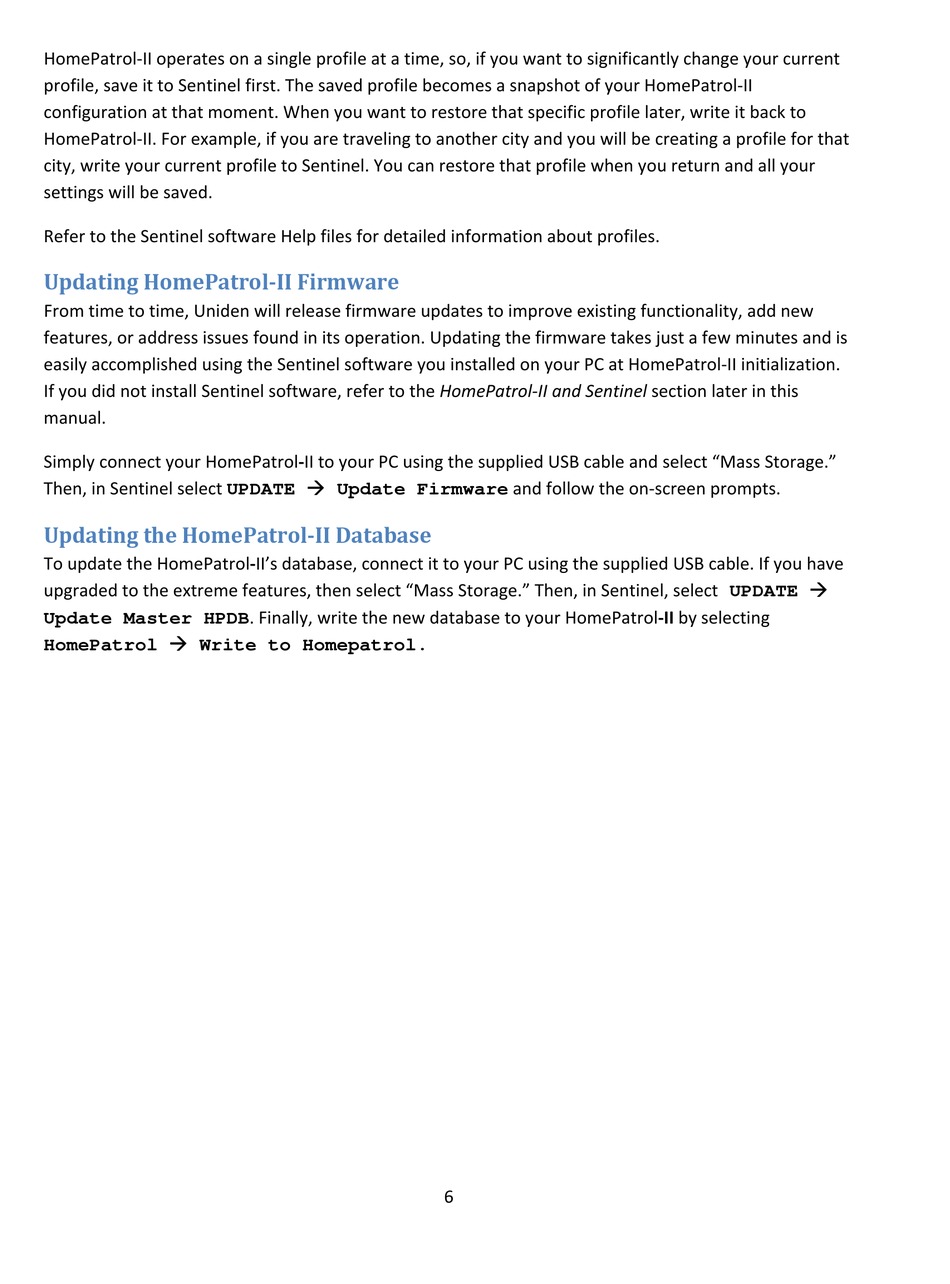 HomePatrol-II operates on a single profile at a time, so, if you want to significantly change your current profile, save it to Sentinel first. The saved profile becomes a snapshot of your HomePatrol-II configuration at that moment. When you want to restore that specific profile later, write it back to HomePatrol-II. For example, if you are traveling to another city and you will be creating a profile for that city, write your current profile to Sentinel. You can restore that profile when you return and all your settings will be saved.

Refer to the Sentinel software Help files for detailed information about profiles.

Updating HomePatrol-II Firmware
From time to time, Uniden will release firmware updates to improve existing functionality, add new features, or address issues found in its operation. Updating the firmware takes just a few minutes and is easily accomplished using the Sentinel software you installed on your PC at HomePatrol-II initialization. If you did not install Sentinel software, refer to the HomePatrol-II and Sentinel section later in this manual.

Simply connect your HomePatrol-II to your PC using the supplied USB cable and select “Mass Storage.” Then, in Sentinel select UPDATE → Update Firmware and follow the on-screen prompts.

Updating the HomePatrol-II Database
To update the HomePatrol-II’s database, connect it to your PC using the supplied USB cable. If you have upgraded to the extreme features, then select “Mass Storage.” Then, in Sentinel, select UPDATE → Update Master HPDB. Finally, write the new database to your HomePatrol-II by selecting HomePatrol → Write to Homepatrol.

6